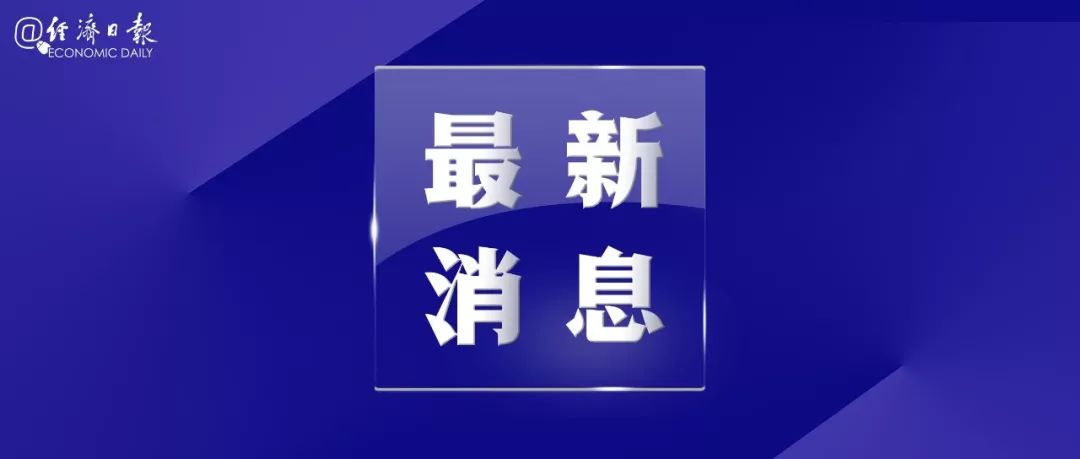 @经济日报
ECONOMIC DAILY

最新
消息